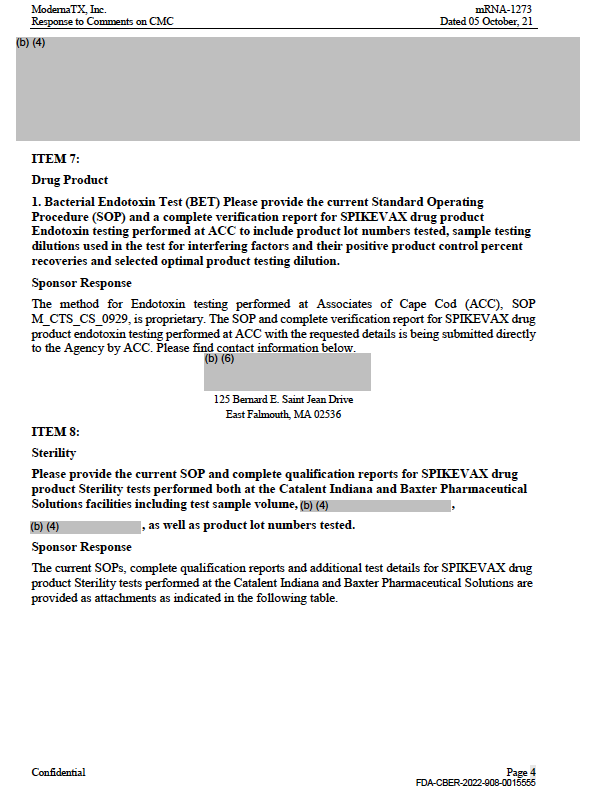 ModernaTX, Inc.
Response to Comments on CMC

mRNA-1273
Dated 05 October, 21

(b) (4)

ITEM 7:

Drug Product

1. Bacterial Endotoxin Test (BET) Please provide the current Standard Operating Procedure (SOP) and a complete verification report for SPIKEVAX drug product Endotoxin testing performed at ACC to include product lot numbers tested, sample testing dilutions used in the test for interfering factors and their positive product control percent recoveries and selected optimal product testing dilution.

Sponsor Response

The method for Endotoxin testing performed at Associates of Cape Cod (ACC), SOP M_CTS_CS_0929, is proprietary. The SOP and complete verification report for SPIKEVAX drug product endotoxin testing performed at ACC with the requested details is being submitted directly to the Agency by ACC. Please find contact information below.

(b) (6)

125 Bernard E. Saint Jean Drive
East Falmouth, MA 02536

ITEM 8:

Sterility

Please provide the current SOP and complete qualification reports for SPIKEVAX drug product Sterility tests performed both at the Catalent Indiana and Baxter Pharmaceutical Solutions facilities including test sample volume, (b) (4) ,

(b) (4) , as well as product lot numbers tested.

Sponsor Response

The current SOPs, complete qualification reports and additional test details for SPIKEVAX drug product Sterility tests performed at the Catalent Indiana and Baxter Pharmaceutical Solutions are provided as attachments as indicated in the following table.

Confidential

Page 4
FDA-CBER-2022-908-0015555